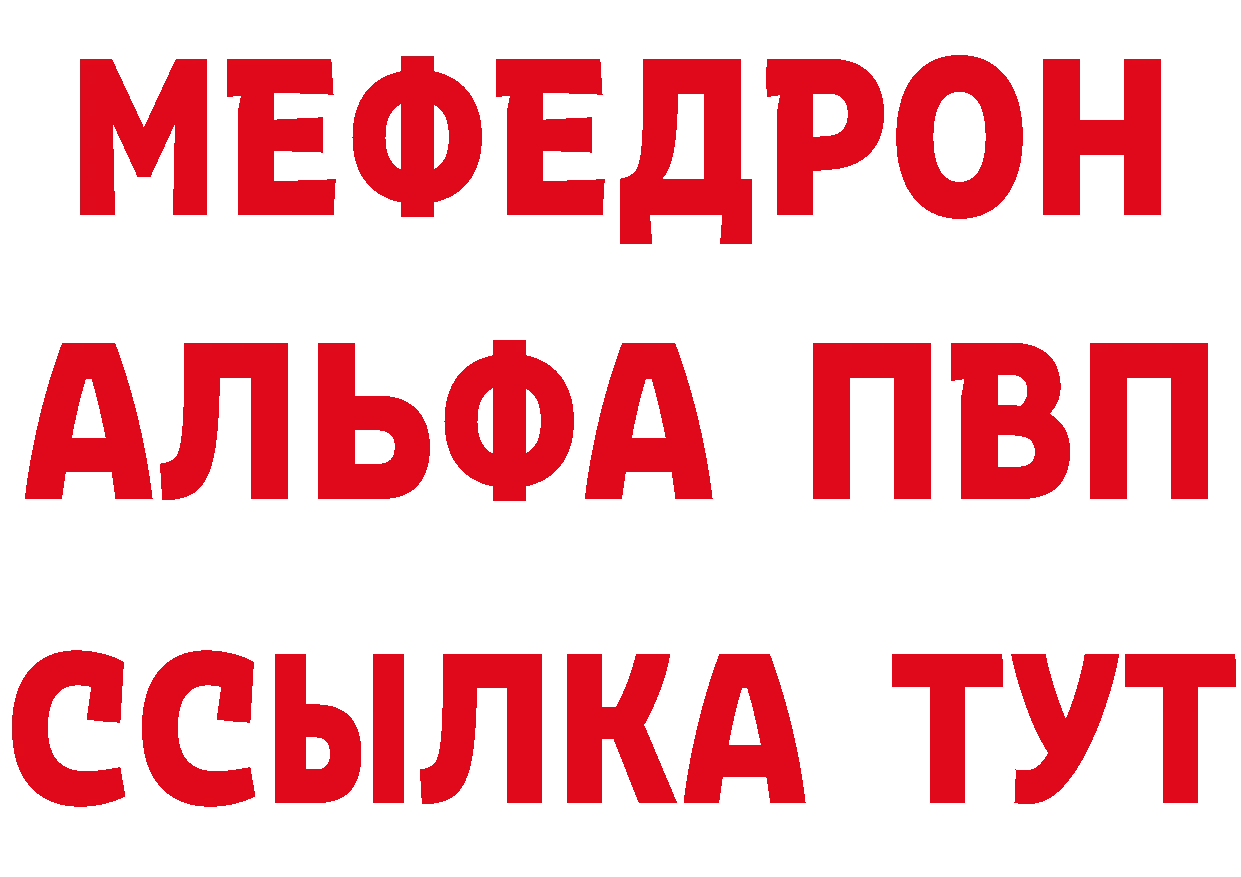 МЕФЕДРОН
АЛЬФА ПВП
ССЫЛКА ТУТ